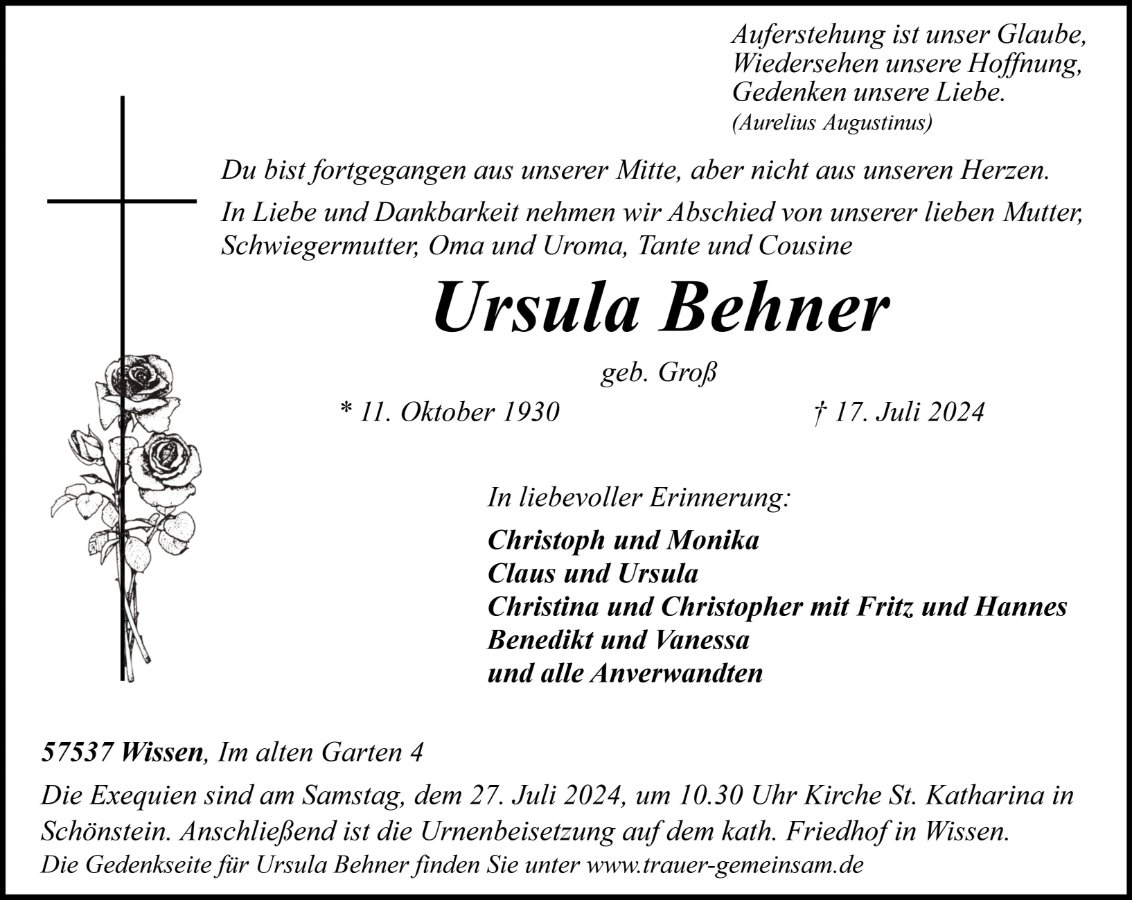 Auferstehung ist unser Glaube,
Wiedersehen unsere Hoffnung,
Gedenken unsere Liebe.
(Aurelius Augustinus)

Du bist fortgegangen aus unserer Mitte, aber nicht aus unseren Herzen.

In Liebe und Dankbarkeit nehmen wir Abschied von unserer lieben Mutter, Schwiegermutter, Oma und Uroma, Tante und Cousine

Ursula Behner

geb. Groß

* 11. Oktober 1930 † 17. Juli 2024

In liebevoller Erinnerung:

Christoph und Monika
Claus und Ursula
Christina und Christopher mit Fritz und Hannes
Benedikt und Vanessa
und alle Anverwandten

57537 Wissen, Im alten Garten 4

Die Exequien sind am Samstag, dem 27. Juli 2024, um 10.30 Uhr Kirche St. Katharina in Schönstein. Anschließend ist die Urnenbeisetzung auf dem kath. Friedhof in Wissen.

Die Gedenkseite für Ursula Behner finden Sie unter www.trauer-gemeinsam.de